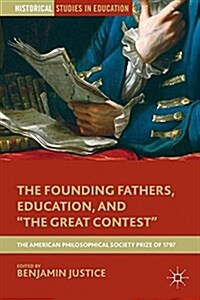 HISTORICAL STUDIES IN EDUCATION

THE FOUNDING FATHERS, EDUCATION, AND "THE GREAT CONTEST"

THE AMERICAN PHILOSOPHICAL SOCIETY PRIZE OF 1797

EDITED BY
BENJAMIN JUSTICE